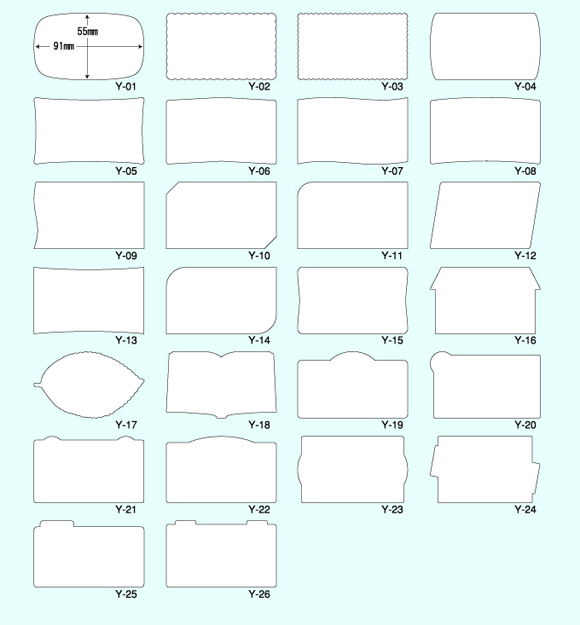 55mm
91mm
Y-01
Y-02
Y-03
Y-04
Y-05
Y-06
Y-07
Y-08
Y-09
Y-10
Y-11
Y-12
Y-13
Y-14
Y-15
Y-16
Y-17
Y-18
Y-19
Y-20
Y-21
Y-22
Y-23
Y-24
Y-25
Y-26